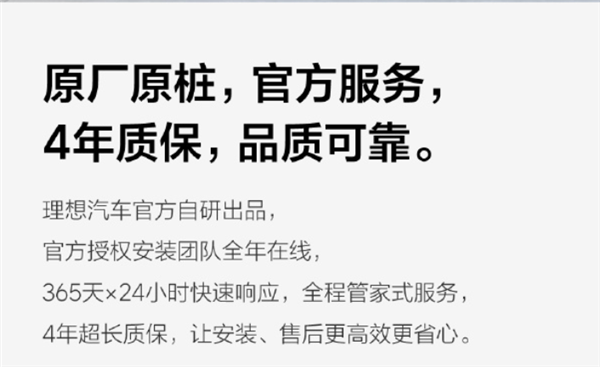 原厂原桩，官方服务，
4年质保，品质可靠。

理想汽车官方自研出品，
官方授权安装团队全年在线，
365天×24小时快速响应，全程管家式服务，
4年超长质保，让安装、售后更高效更省心。